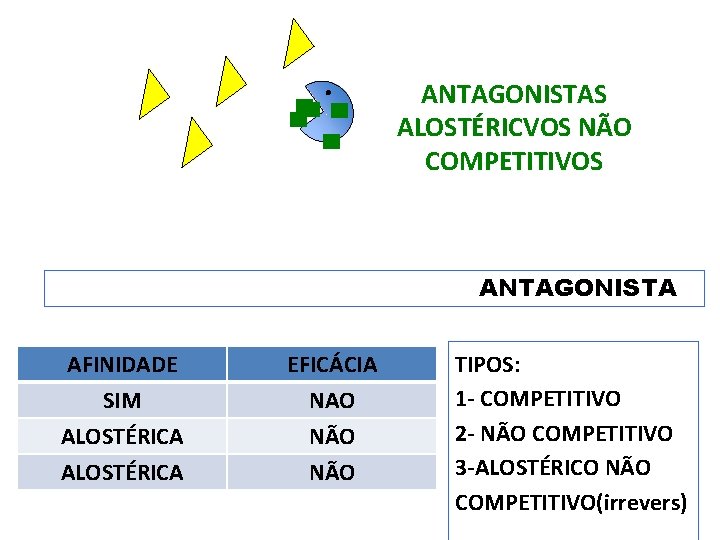 ANTAGONISTAS ALOSTÉRICVOS NÃO COMPETITIVOS

ANTAGONISTA

| AFINIDADE | EFICÁCIA |
|---|---|
| SIM | NAO |
| ALOSTÉRICA | NÃO |
| ALOSTÉRICA | NÃO |

TIPOS:
1- COMPETITIVO
2- NÃO COMPETITIVO
3-ALOSTÉRICO NÃO COMPETITIVO(irrevers)